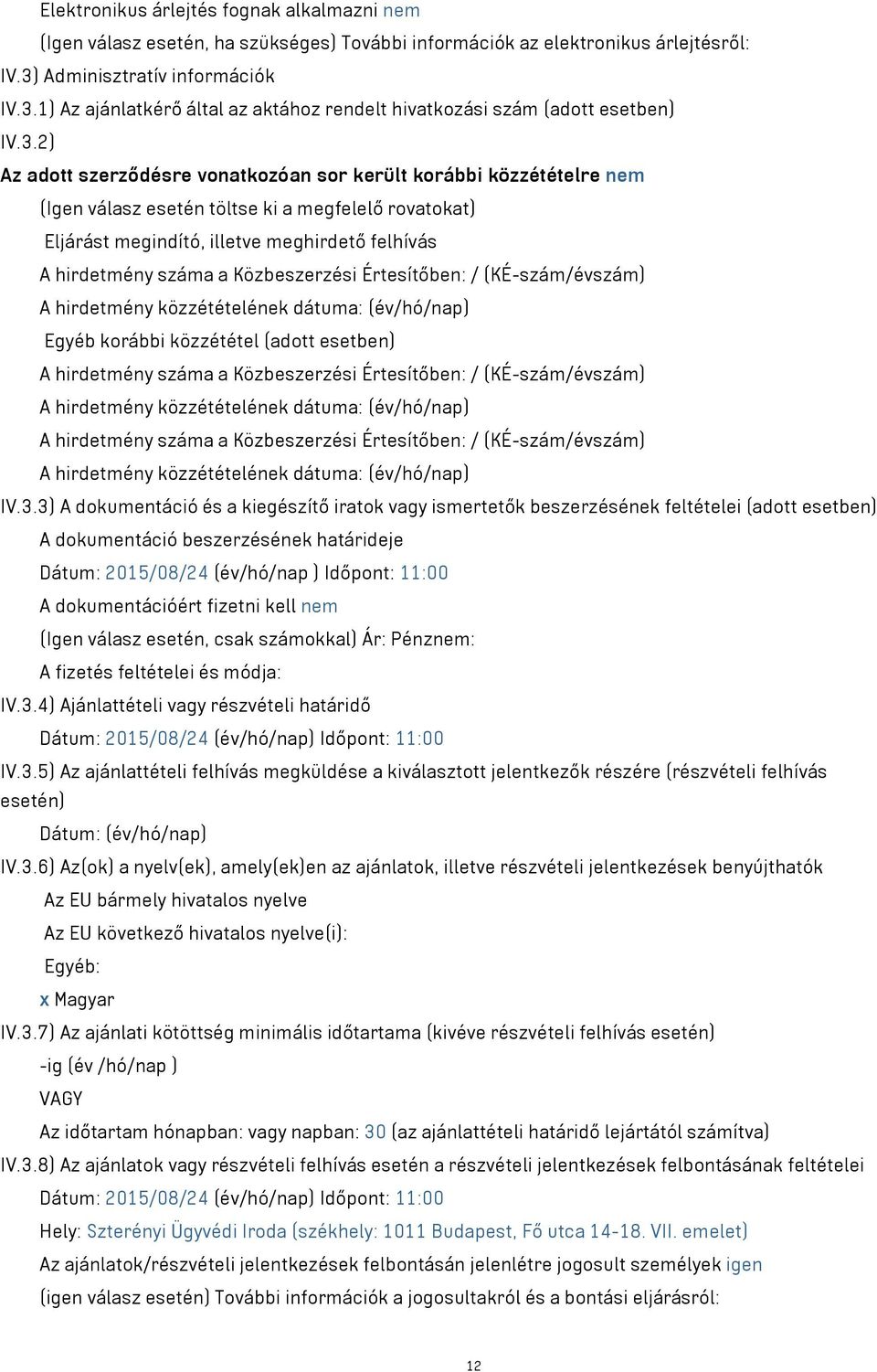 Elektronikus árlejtés fognak alkalmazni nem

(Igen válasz esetén, ha szükséges) További információk az elektronikus árlejtésről:

IV.3) Adminisztratív információk

IV.3.1) Az ajánlatkérő által az aktához rendelt hivatkozási szám (adott esetben)

IV.3.2)

Az adott szerződésre vonatkozóan sor került korábbi közzétételre nem

(Igen válasz esetén töltse ki a megfelelő rovatokat)

Eljárást megindító, illetve meghirdető felhívás

A hirdetmény száma a Közbeszerzési Értesítőben: / (KÉ-szám/évszám)

A hirdetmény közzétételének dátuma: (év/hó/nap)

Egyéb korábbi közzététel (adott esetben)

A hirdetmény száma a Közbeszerzési Értesítőben: / (KÉ-szám/évszám)

A hirdetmény közzétételének dátuma: (év/hó/nap)

A hirdetmény száma a Közbeszerzési Értesítőben: / (KÉ-szám/évszám)

A hirdetmény közzétételének dátuma: (év/hó/nap)

IV.3.3) A dokumentáció és a kiegészítő iratok vagy ismertetők beszerzésének feltételei (adott esetben)

A dokumentáció beszerzésének határideje

Dátum: 2015/08/24 (év/hó/nap ) Időpont: 11:00

A dokumentációért fizetni kell nem

(Igen válasz esetén, csak számokkal) Ár: Pénznem:

A fizetés feltételei és módja:

IV.3.4) Ajánlattételi vagy részvételi határidő

Dátum: 2015/08/24 (év/hó/nap) Időpont: 11:00

IV.3.5) Az ajánlattételi felhívás megküldése a kiválasztott jelentkezők részére (részvételi felhívás esetén)

Dátum: (év/hó/nap)

IV.3.6) Az(ok) a nyelv(ek), amely(ek)en az ajánlatok, illetve részvételi jelentkezések benyújthatók

Az EU bármely hivatalos nyelve

Az EU következő hivatalos nyelve(i):

Egyéb:

x Magyar

IV.3.7) Az ajánlati kötöttség minimális időtartama (kivéve részvételi felhívás esetén)

-ig (év /hó/nap )

VAGY

Az időtartam hónapban: vagy napban: 30 (az ajánlattételi határidő lejártától számítva)

IV.3.8) Az ajánlatok vagy részvételi felhívás esetén a részvételi jelentkezések felbontásának feltételei

Dátum: 2015/08/24 (év/hó/nap) Időpont: 11:00

Hely: Szterényi Ügyvédi Iroda (székhely: 1011 Budapest, Fő utca 14-18. VII. emelet)

Az ajánlatok/részvételi jelentkezések felbontásán jelenlétre jogosult személyek igen

(igen válasz esetén) További információk a jogosultakról és a bontási eljárásról:

12